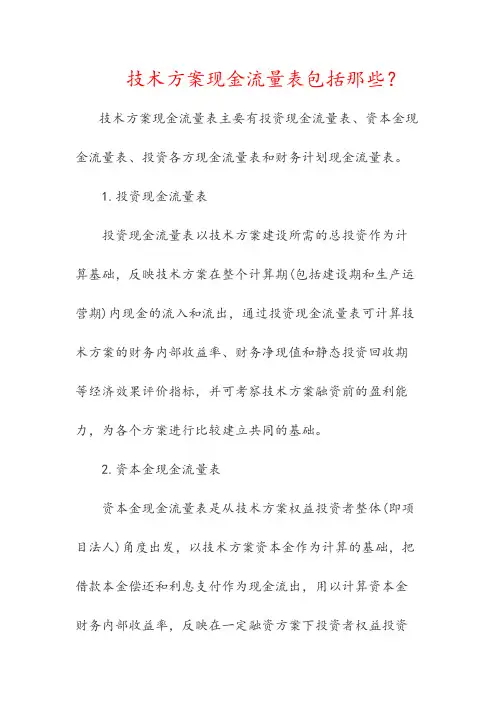 技术方案现金流量表包括那些?

技术方案现金流量表主要有投资现金流量表、资本金现金流量表、投资各方现金流量表和财务计划现金流量表。

1. 投资现金流量表

投资现金流量表以技术方案建设所需的总投资作为计算基础，反映技术方案在整个计算期(包括建设期和生产运营期)内现金的流入和流出，通过投资现金流量表可计算技术方案的财务内部收益率、财务净现值和静态投资回收期等经济效果评价指标，并可考察技术方案融资前的盈利能力，为各个方案进行比较建立共同的基础。

2. 资本金现金流量表

资本金现金流量表是从技术方案权益投资者整体(即项目法人)角度出发，以技术方案资本金作为计算的基础，把借款本金偿还和利息支付作为现金流出，用以计算资本金财务内部收益率，反映在一定融资方案下投资者权益投资